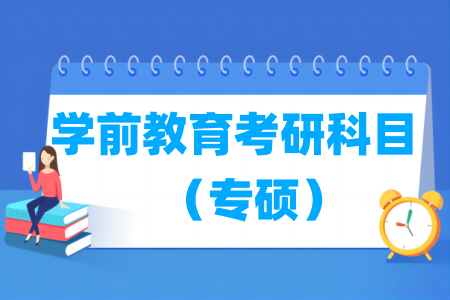 学前教育考研科目

（专硕）